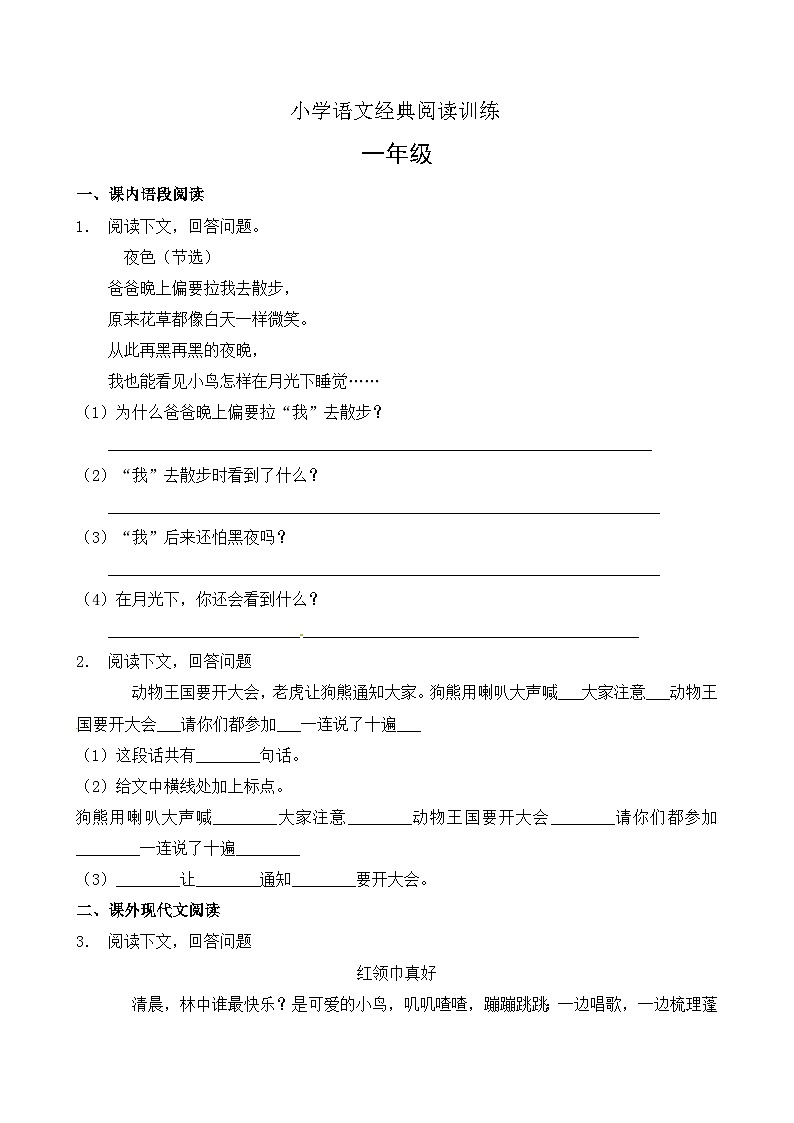 小学语文经典阅读训练

一年级

一、课内语段阅读

1. 阅读下文，回答问题。

夜色（节选）

爸爸晚上偏要拉我去散步，

原来花草都像白天一样微笑。

从此再黑再黑的夜晚，

我也能看见小鸟怎样在月光下睡觉……

（1）为什么爸爸晚上偏要拉“我”去散步？

______

（2）“我”去散步时看到了什么？

______

（3）“我”后来还怕黑夜吗？

______

（4）在月光下，你还会看到什么？

______

2. 阅读下文，回答问题

动物王国要开大会，老虎让狗熊通知大家。狗熊用喇叭大声喊___大家注意___动物王国要开大会___请你们都参加___一连说了十遍___

（1）这段话共有______句话。

（2）给文中横线处加上标点。

狗熊用喇叭大声喊______大家注意______动物王国要开大会______请你们都参加______一连说了十遍______

（3）______让______通知______要开大会。

二、课外现代文阅读

3. 阅读下文，回答问题

红领巾真好

清晨，林中谁最快乐？是可爱的小鸟，叽叽喳喳，蹦蹦跳跳，一边唱歌，一边梳理蓬